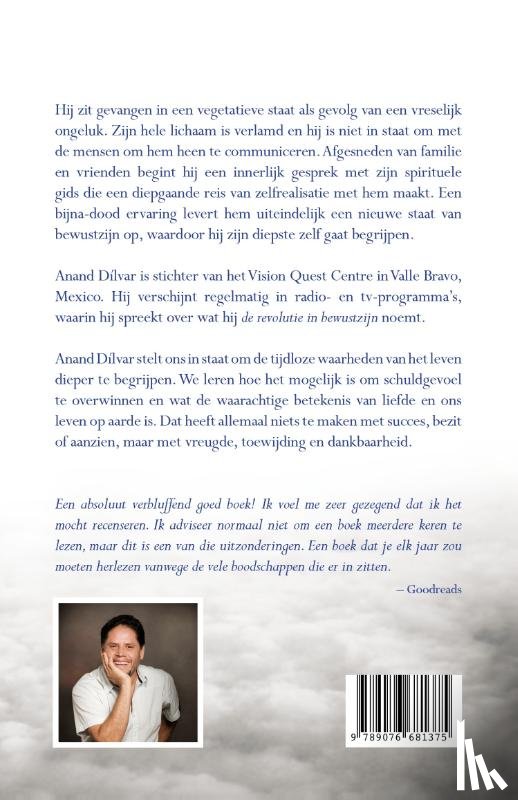 Hij zit gevangen in een vegetatieve staat als gevolg van een vreselijk ongeluk. Zijn hele lichaam is verlamd en hij is niet in staat om met de mensen om hem heen te communiceren. Afgesneden van familie en vrienden begint hij een innerlijk gesprek met zijn spirituele gids die een diepgaande reis van zelfrealisatie met hem maakt. Een bijna-dood ervaring levert hem uiteindelijk een nieuwe staat van bewustzijn op, waardoor hij zijn diepste zelf gaat begrijpen.

Anand Dílvar is stichter van het Vision Quest Centre in Valle Bravo, Mexico. Hij verschijnt regelmatig in radio- en tv-programma's, waarin hij spreekt over wat hij de revolutie in bewustzijn noemt.

Anand Dílvar stelt ons in staat om de tijdloze waarheden van het leven dieper te begrijpen. We leren hoe het mogelijk is om schuldgevoel te overwinnen en wat de waarachtige betekenis van liefde en ons leven op aarde is. Dat heeft allemaal niets te maken met succes, bezit of aanzien, maar met vreugde, toewijding en dankbaarheid.

Een absoluut verbluffend goed boek! Ik voel me zeer gezegend dat ik het mocht recenseren. Ik adviseer normaal niet om een boek meerdere keren te lezen, maar dit is een van die uitzonderingen. Een boek dat je elk jaar zou moeten herlezen vanwege de vele boodschappen die er in zitten.

– Goodreads

9 789076 681375